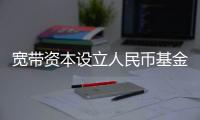 宽带资本设立人民币基金